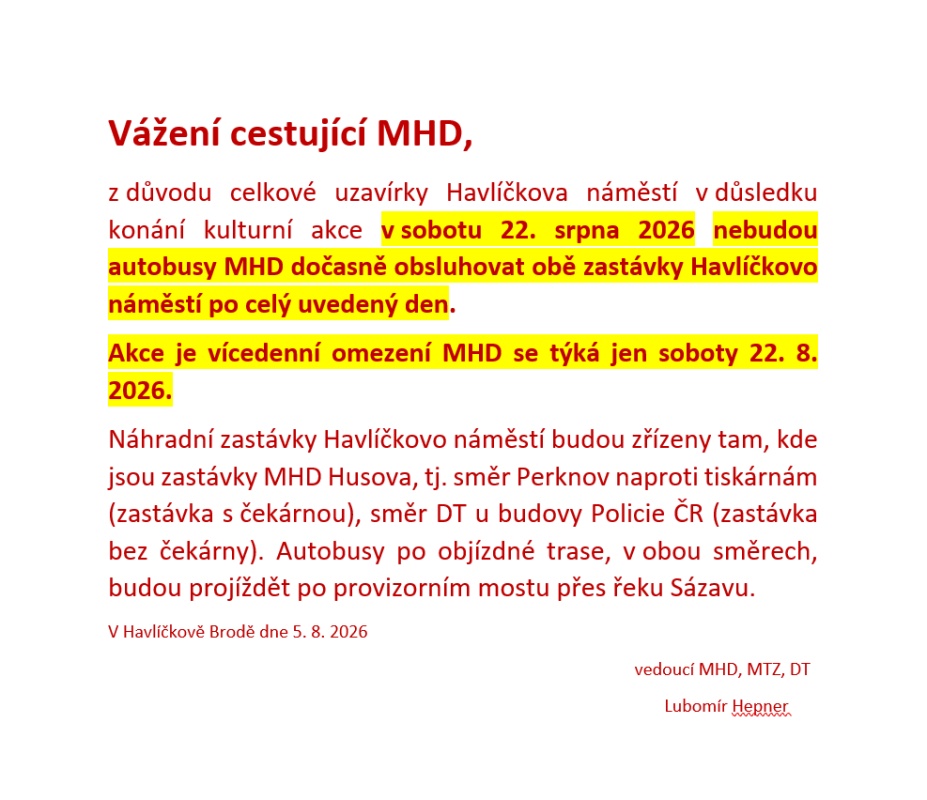 Vážení cestující MHD,

z důvodu celkové uzavírky Havlíčkova náměstí v důsledku konání kulturní akce v sobotu 22. srpna 2026 nebudou autobusy MHD dočasně obsluhovat obě zastávky Havlíčkovo náměstí po celý uvedený den.

Akce je vícedenní omezení MHD se týká jen soboty 22. 8. 2026.

Náhradní zastávky Havlíčkovo náměstí budou zřízeny tam, kde jsou zastávky MHD Husova, tj. směr Perknov naproti tiskárnám (zastávka s čekárnou), směr DT u budovy Policie ČR (zastávka bez čekárny). Autobusy po objízdné trase, v obou směrech, budou projíždět po provizorním mostu přes řeku Sázavu.

V Havlíčkově Brodě dne 5. 8. 2026

vedoucí MHD, MTZ, DT

Lubomír Hepner